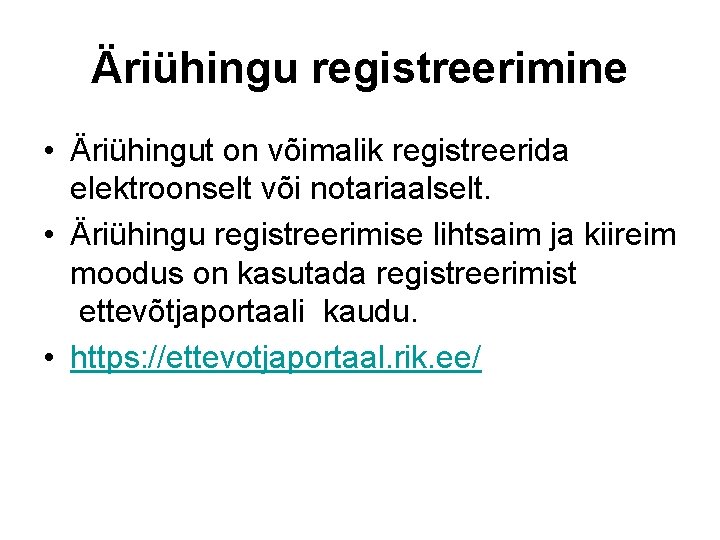 Äriühingu registreerimine

• Äriühingut on võimalik registreerida elektroonselt või notariaalselt.
• Äriühingu registreerimise lihtsaim ja kiireim moodus on kasutada registreerimist ettevõtjaportaali kaudu.
• https://ettevotjaportaal.rik.ee/